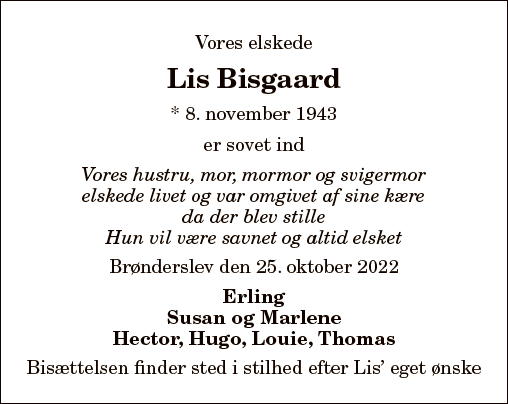 Vores elskede

Lis Bisgaard

* 8. november 1943

er sovet ind

Vores hustru, mor, mormor og svigermor
elskede livet og var omgivet af sine kære
da der blev stille
Hun vil være savnet og altid elsket

Brønderslev den 25. oktober 2022

Erling
Susan og Marlene
Hector, Hugo, Louie, Thomas

Bisættelsen finder sted i stilhed efter Lis' eget ønske